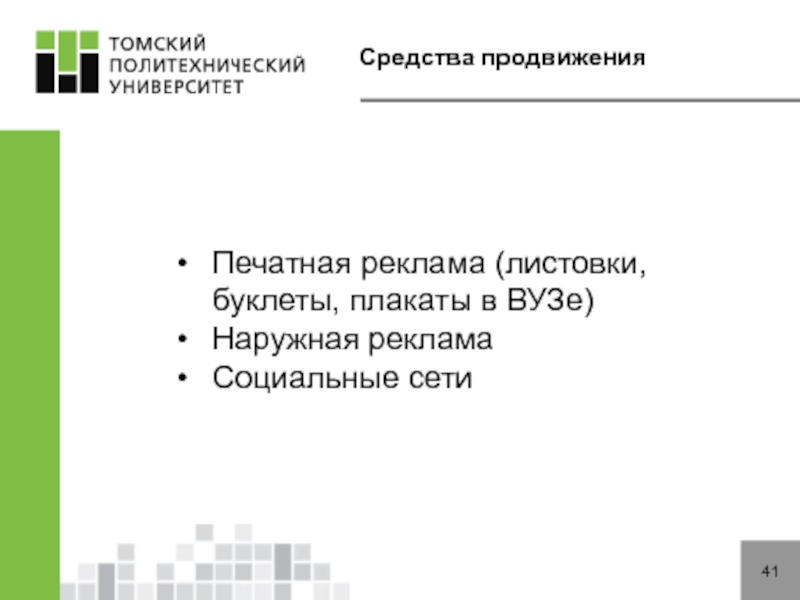 ТОМСКИЙ ПОЛИТЕХНИЧЕСКИЙ УНИВЕРСИТЕТ

Средства продвижения

• Печатная реклама (листовки, буклеты, плакаты в ВУЗе)
• Наружная реклама
• Социальные сети

41